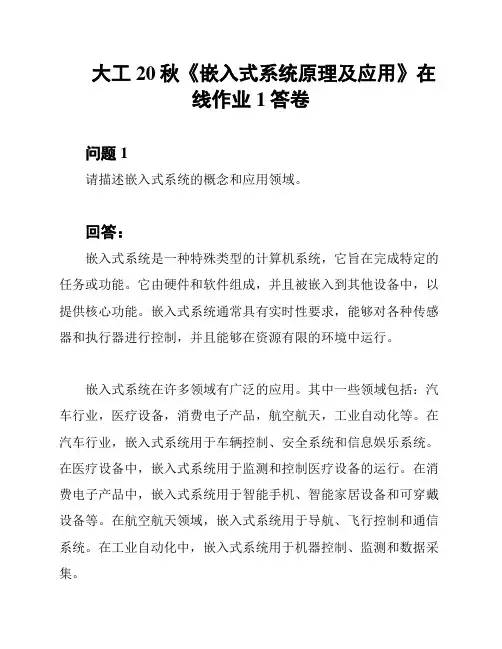 大工 20 秋《嵌入式系统原理及应用》在线作业 1 答卷

问题 1

请描述嵌入式系统的概念和应用领域。

回答：

嵌入式系统是一种特殊类型的计算机系统，它旨在完成特定的任务或功能。它由硬件和软件组成，并且被嵌入到其他设备中，以提供核心功能。嵌入式系统通常具有实时性要求，能够对各种传感器和执行器进行控制，并且能够在资源有限的环境中运行。

嵌入式系统在许多领域有广泛的应用。其中一些领域包括：汽车行业，医疗设备，消费电子产品，航空航天，工业自动化等。在汽车行业，嵌入式系统用于车辆控制、安全系统和信息娱乐系统。在医疗设备中，嵌入式系统用于监测和控制医疗设备的运行。在消费电子产品中，嵌入式系统用于智能手机、智能家居设备和可穿戴设备等。在航空航天领域，嵌入式系统用于导航、飞行控制和通信系统。在工业自动化中，嵌入式系统用于机器控制、监测和数据采集。